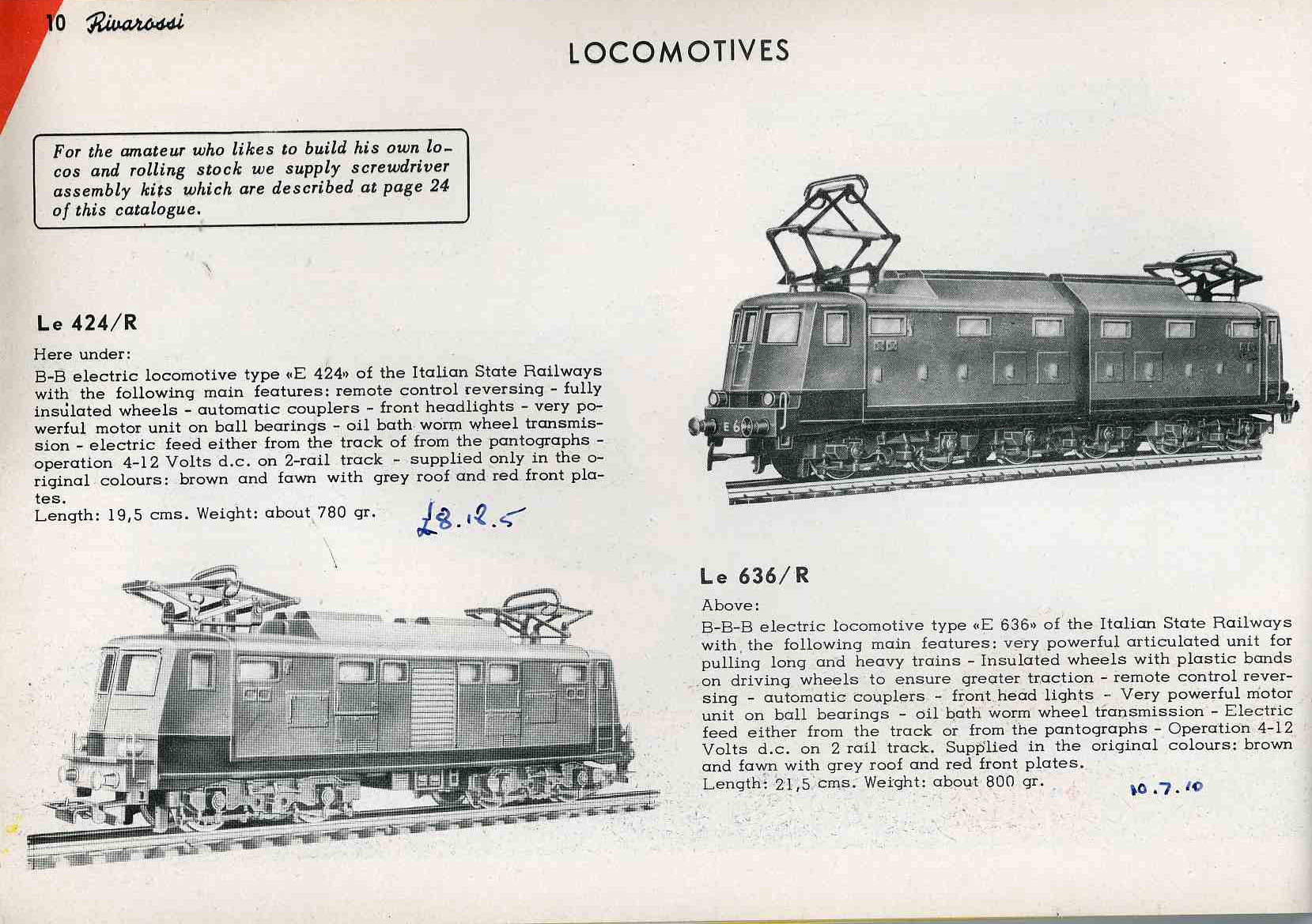 10 Rivarossi

LOCOMOTIVES

For the amateur who likes to build his own locos and rolling stock we supply screwdriver assembly kits which are described at page 24 of this catalogue.

Le 424/R

Here under:
B-B electric locomotive type «E 424» of the Italian State Railways with the following main features: remote control reversing - fully insulated wheels - automatic couplers - front headlights - very powerful motor unit on ball bearings - oil bath worm wheel transmission - electric feed either from the track of from the pantographs - operation 4-12 Volts d.c. on 2-rail track - supplied only in the original colours: brown and fawn with grey roof and red front plates.
Length: 19,5 cms. Weight: about 780 gr.

£8.12.5

E 6

Le 636/R

Above:
B-B-B electric locomotive type «E 636» of the Italian State Railways with the following main features: very powerful articulated unit for pulling long and heavy trains - Insulated wheels with plastic bands on driving wheels to ensure greater traction - remote control reversing - automatic couplers - front head lights - Very powerful motor unit on ball bearings - oil bath worm wheel transmission - Electric feed either from the track or from the pantographs - Operation 4-12 Volts d.c. on 2 rail track. Supplied in the original colours: brown and fawn with grey roof and red front plates.
Length: 21,5 cms. Weight: about 800 gr.

10.7.10